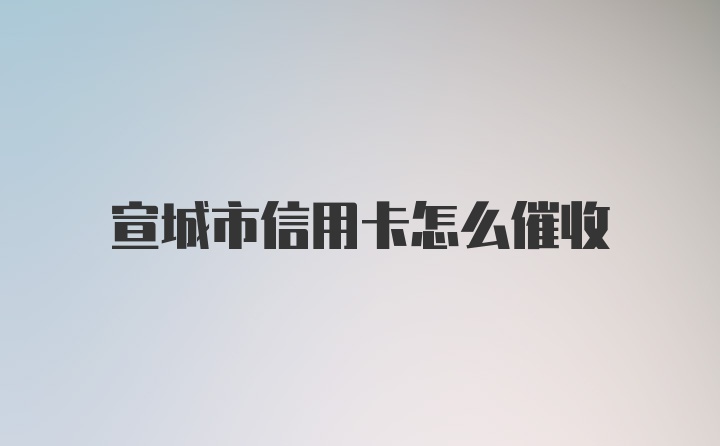 宣城市信用卡怎么催收